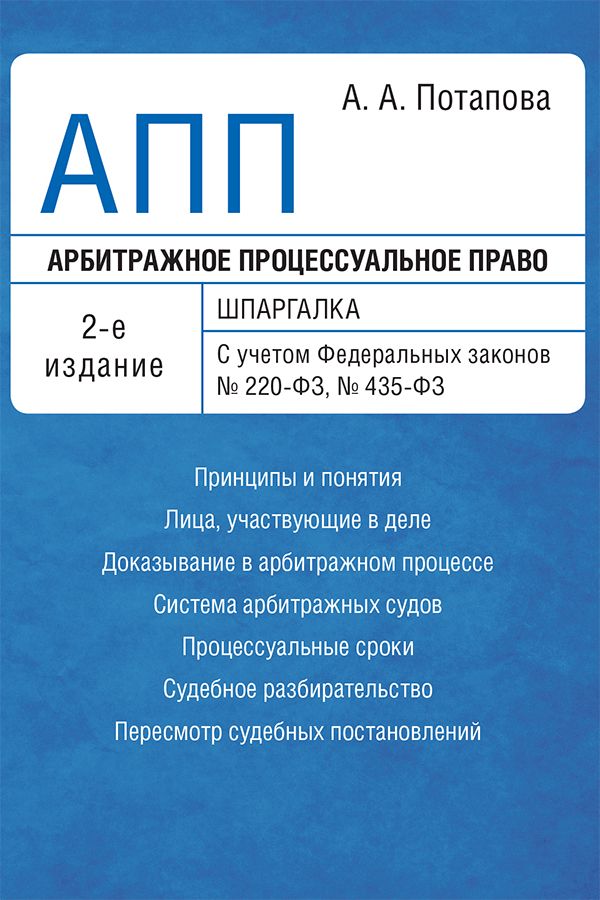 А. А. Потапова

АПП

АРБИТРАЖНОЕ ПРОЦЕССУАЛЬНОЕ ПРАВО

2-е издание

ШПАРГАЛКА

С учетом Федеральных законов № 220-ФЗ, № 435-ФЗ

Принципы и понятия

Лица, участвующие в деле

Доказывание в арбитражном процессе

Система арбитражных судов

Процессуальные сроки

Судебное разбирательство

Пересмотр судебных постановлений